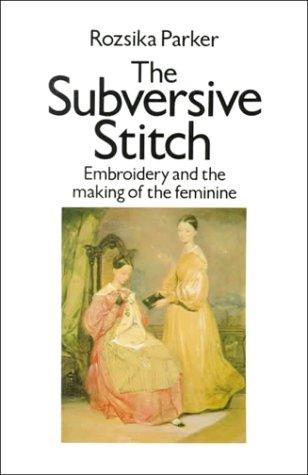 Rozsika Parker

The Subversive Stitch

Embroidery and the making of the feminine